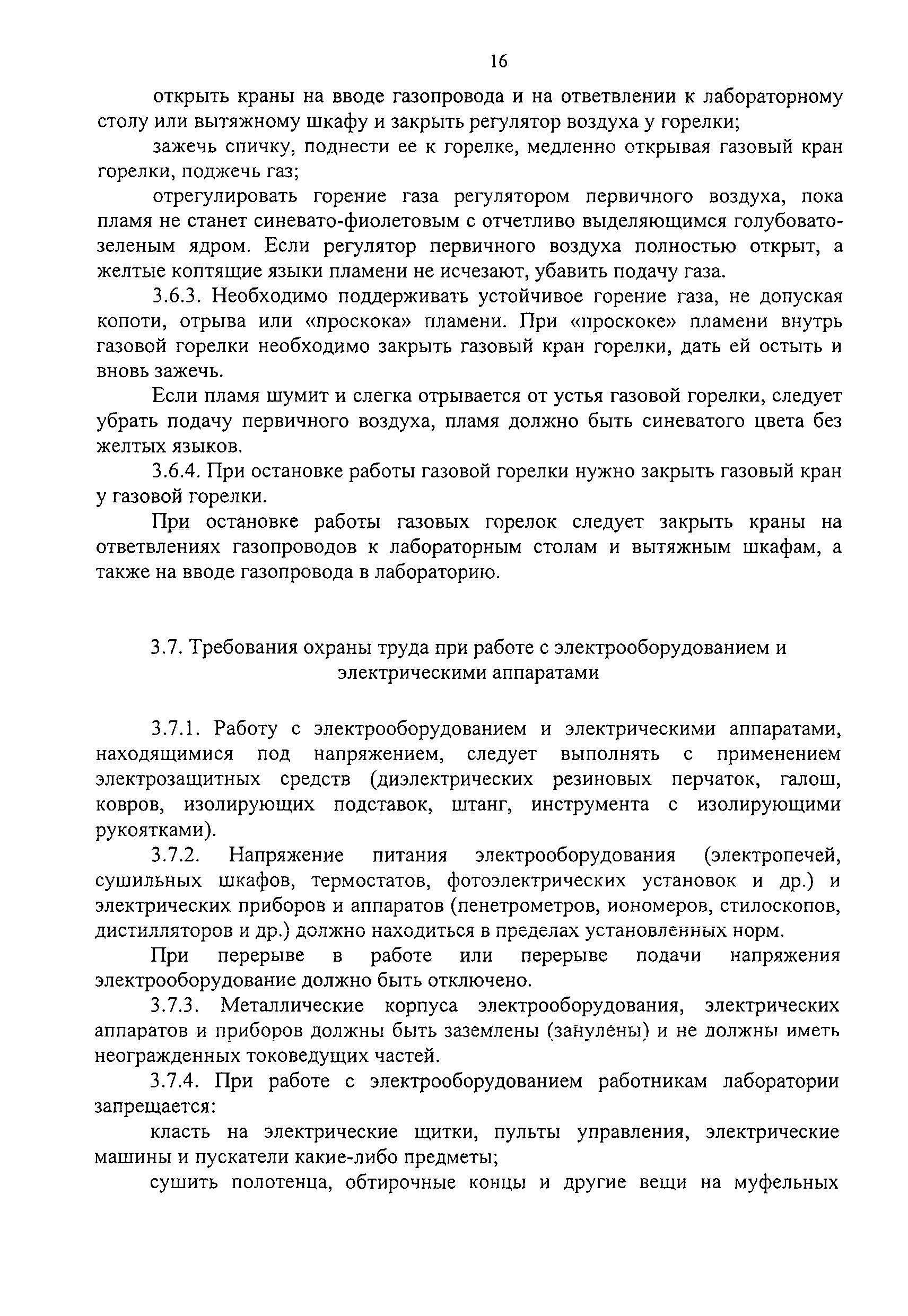 16

открыть краны на вводе газопровода и на ответвлении к лабораторному столу или вытяжному шкафу и закрыть регулятор воздуха у горелки;

зажечь спичку, поднести ее к горелке, медленно открывая газовый кран горелки, поджечь газ;

отрегулировать горение газа регулятором первичного воздуха, пока пламя не станет синевато-фиолетовым с отчетливо выделяющимся голубовато-зеленым ядром. Если регулятор первичного воздуха полностью открыт, а желтые коптящие языки пламени не исчезают, убавить подачу газа.

3.6.3. Необходимо поддерживать устойчивое горение газа, не допуская копоти, отрыва или «проскока» пламени. При «проскоке» пламени внутрь газовой горелки необходимо закрыть газовый кран горелки, дать ей остыть и вновь зажечь.

Если пламя шумит и слегка отрывается от устья газовой горелки, следует убрать подачу первичного воздуха, пламя должно быть синеватого цвета без желтых языков.

3.6.4. При остановке работы газовой горелки нужно закрыть газовый кран у газовой горелки.

При остановке работы газовых горелок следует закрыть краны на ответвлениях газопроводов к лабораторным столам и вытяжным шкафам, а также на вводе газопровода в лабораторию.

3.7. Требования охраны труда при работе с электрооборудованием и электрическими аппаратами

3.7.1. Работу с электрооборудованием и электрическими аппаратами, находящимися под напряжением, следует выполнять с применением электрозащитных средств (диэлектрических резиновых перчаток, галош, ковров, изолирующих подставок, штанг, инструмента с изолирующими рукоятками).

3.7.2. Напряжение питания электрооборудования (электропечей, сушильных шкафов, термостатов, фотоэлектрических установок и др.) и электрических приборов и аппаратов (пенетрометров, иономеров, стилоскопов, дистилляторов и др.) должно находиться в пределах установленных норм.

При перерыве в работе или перерыве подачи напряжения электрооборудование должно быть отключено.

3.7.3. Металлические корпуса электрооборудования, электрических аппаратов и приборов должны быть заземлены (занулены) и не должны иметь неогражденных токоведущих частей.

3.7.4. При работе с электрооборудованием работникам лаборатории запрещается:

класть на электрические щитки, пульты управления, электрические машины и пускатели какие-либо предметы;

сушить полотенца, обтирочные концы и другие вещи на муфельных